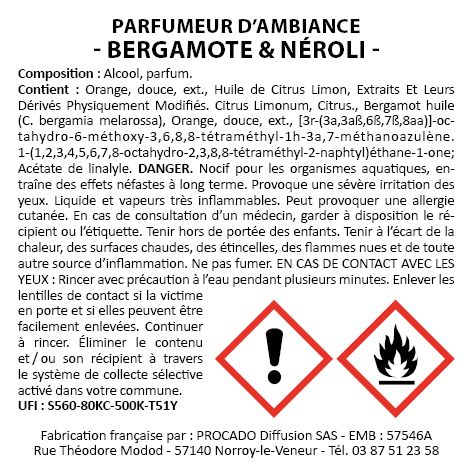 PARFUMEUR D'AMBIANCE
- BERGAMOTE & NÉROLI -

Composition : Alcool, parfum.

Contient : Orange, douce, ext., Huile de Citrus Limon, Extraits Et Leurs Dérivés Physiquement Modifiés. Citrus Limonum, Citrus., Bergamot huile (C. bergamia melarossa), Orange, douce, ext., [3r-(3a,3aß,6ß,7ß,8aa)]-octahydro-6-méthoxy-3,6,8,8-tétraméthyl-1h-3a,7-méthanoazulène. 1-(1,2,3,4,5,6,7,8-octahydro-2,3,8,8-tétraméthyl-2-naphtyl)éthane-1-one; Acétate de linalyle. DANGER. Nocif pour les organismes aquatiques, entraîne des effets néfastes à long terme. Provoque une sévère irritation des yeux. Liquide et vapeurs très inflammables. Peut provoquer une allergie cutanée. En cas de consultation d'un médecin, garder à disposition le récipient ou l'étiquette. Tenir hors de portée des enfants. Tenir à l'écart de la chaleur, des surfaces chaudes, des étincelles, des flammes nues et de toute autre source d'inflammation. Ne pas fumer. EN CAS DE CONTACT AVEC LES YEUX : Rincer avec précaution à l'eau pendant plusieurs minutes. Enlever les lentilles de contact si la victime en porte et si elles peuvent être facilement enlevées. Continuer à rincer. Éliminer le contenu et / ou son récipient à travers le système de collecte sélective activé dans votre commune.

UFI : S560-80KC-500K-T51Y

Fabrication française par : PROCADO Diffusion SAS - EMB : 57546A
Rue Théodore Modod - 57140 Norroy-le-Veneur - Tél. 03 87 51 23 58